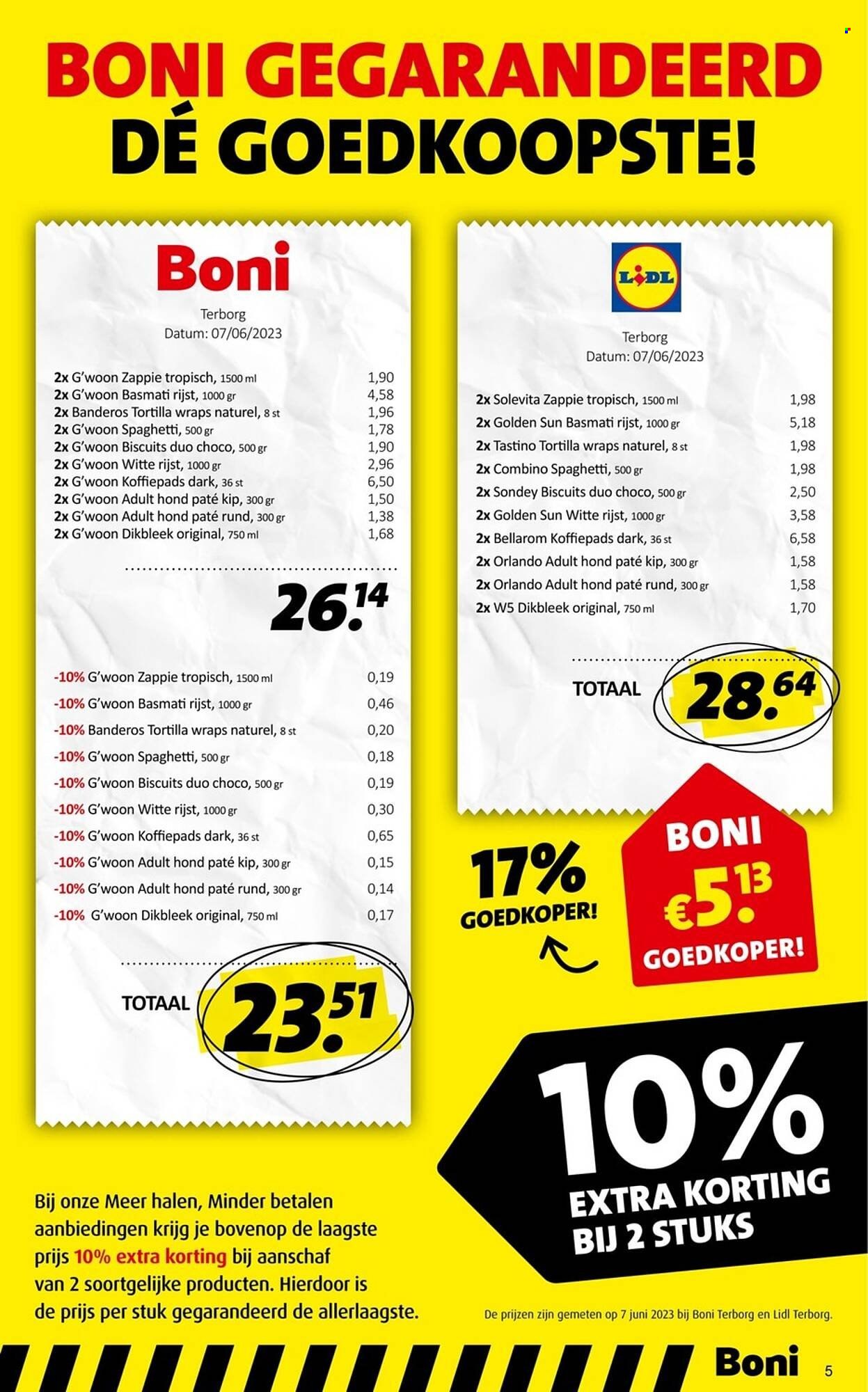 BONI GEGARANDEERD
DÉ GOEDKOOPSTE!

Boni

Terborg
Datum: 07/06/2023

2x G'woon Zappie tropisch, 1500 ml 1,90
2x G'woon Basmati rijst, 1000 gr 4,58
2x Banderos Tortilla wraps naturel, 8 st 1,96
2x G'woon Spaghetti, 500 gr 1,78
2x G'woon Biscuits duo choco, 500 gr 1,90
2x G'woon Witte rijst, 1000 gr 2,96
2x G'woon Koffiepads dark, 36 st 6,50
2x G'woon Adult hond paté kip, 300 gr 1,50
2x G'woon Adult hond paté rund, 300 gr 1,38
2x G'woon Dikbleek original, 750 ml 1,68

26.14

-10% G'woon Zappie tropisch, 1500 ml 0,19
-10% G'woon Basmati rijst, 1000 gr 0,46
-10% Banderos Tortilla wraps naturel, 8 st 0,20
-10% G'woon Spaghetti, 500 gr 0,18
-10% G'woon Biscuits duo choco, 500 gr 0,19
-10% G'woon Witte rijst, 1000 gr 0,30
-10% G'woon Koffiepads dark, 36 st 0,65
-10% G'woon Adult hond paté kip, 300 gr 0,15
-10% G'woon Adult hond paté rund, 300 gr 0,14
-10% G'woon Dikbleek original, 750 ml 0,17

TOTAAL 23.51

LIDL

Terborg
Datum: 07/06/2023

2x Solevita Zappie tropisch, 1500 ml 1,98
2x Golden Sun Basmati rijst, 1000 gr 5,18
2x Tastino Tortilla wraps naturel, 8 st 1,98
2x Combino Spaghetti, 500 gr 1,98
2x Sondey Biscuits duo choco, 500 gr 2,50
2x Golden Sun Witte rijst, 1000 gr 3,58
2x Bellarom Koffiepads dark, 36 st 6,58
2x Orlando Adult hond paté kip, 300 gr 1,58
2x Orlando Adult hond paté rund, 300 gr 1,58
2x W5 Dikbleek original, 750 ml 1,70

TOTAAL 28.64

17% GOEDKOPER!

BONI €5.13 GOEDKOPER!

10% EXTRA KORTING BIJ 2 STUKS

Bij onze Meer halen, Minder betalen aanbiedingen krijg je bovenop de laagste prijs 10% extra korting bij aanschaf van 2 soortgelijke producten. Hierdoor is de prijs per stuk gegarandeerd de allerlaagste.

De prijzen zijn gemeten op 7 juni 2023 bij Boni Terborg en Lidl Terborg.

Boni 5